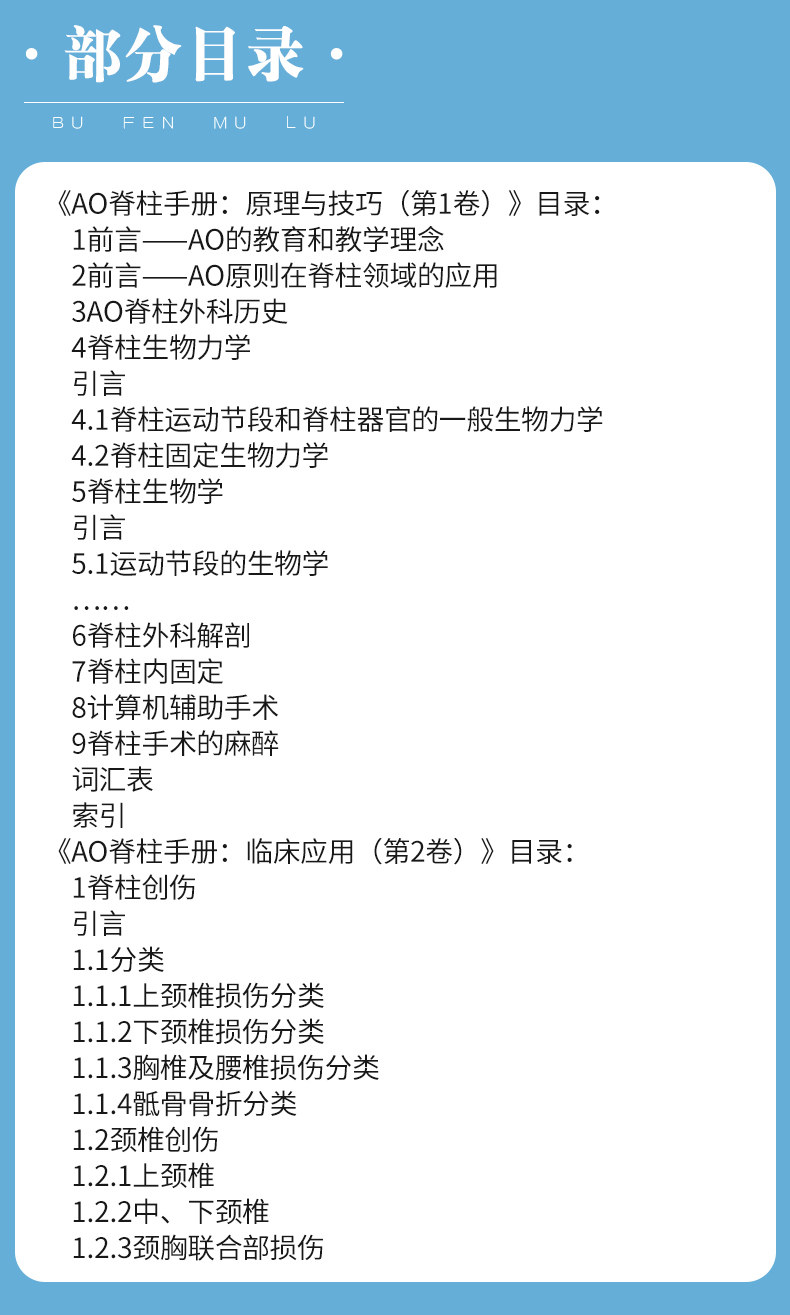 · 部分目录 ·

BU FEN MU LU

《AO脊柱手册：原理与技巧（第1卷）》目录：
1前言——AO的教育和教学理念
2前言——AO原则在脊柱领域的应用
3AO脊柱外科历史
4脊柱生物力学
引言
4.1脊柱运动节段和脊柱器官的一般生物力学
4.2脊柱固定生物力学
5脊柱生物学
引言
5.1运动节段的生物学
……
6脊柱外科解剖
7脊柱内固定
8计算机辅助手术
9脊柱手术的麻醉
词汇表
索引
《AO脊柱手册：临床应用（第2卷）》目录：
1脊柱创伤
引言
1.1分类
1.1.1上颈椎损伤分类
1.1.2下颈椎损伤分类
1.1.3胸椎及腰椎损伤分类
1.1.4骶骨骨折分类
1.2颈椎创伤
1.2.1上颈椎
1.2.2中、下颈椎
1.2.3颈胸联合部损伤